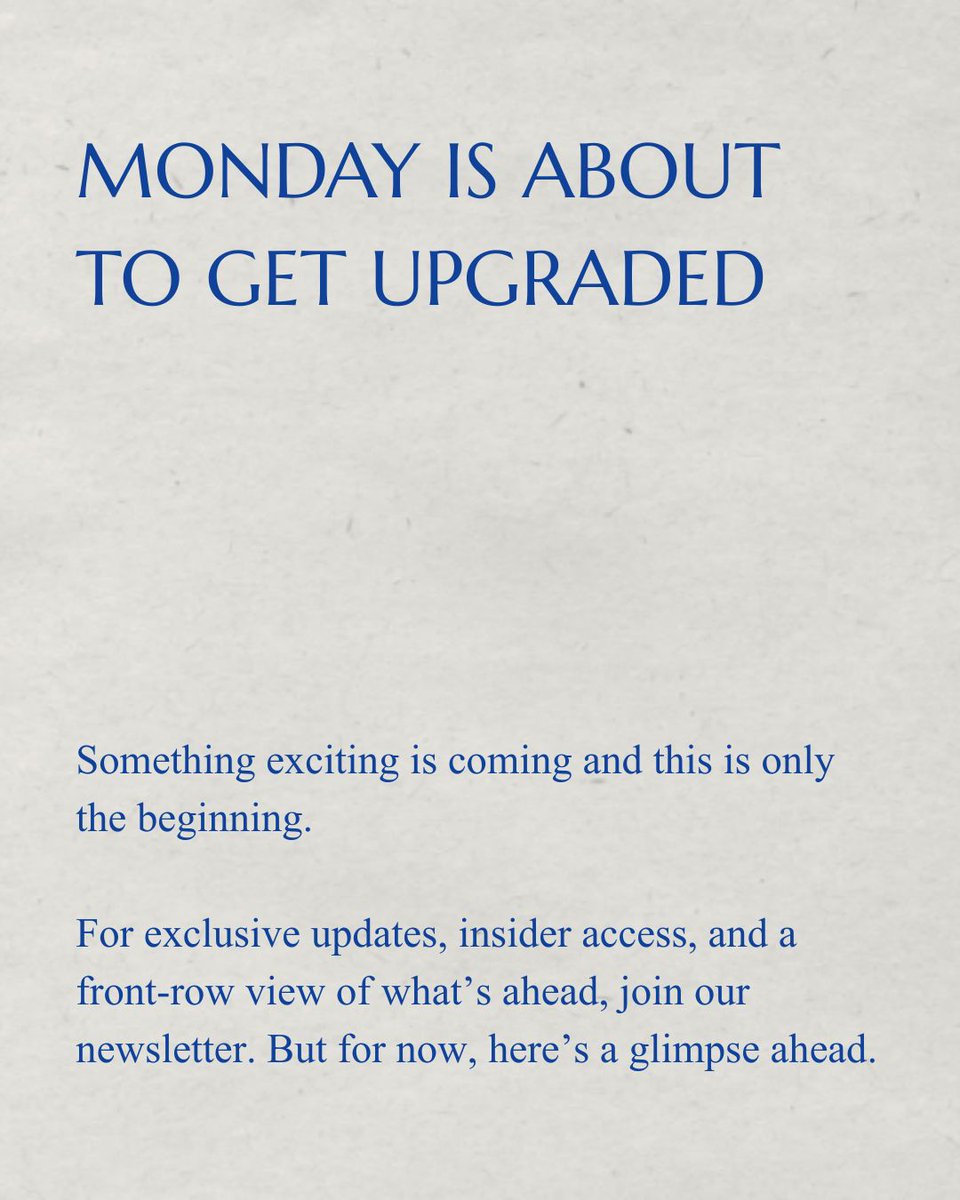 MONDAY IS ABOUT TO GET UPGRADED

Something exciting is coming and this is only the beginning.

For exclusive updates, insider access, and a front-row view of what’s ahead, join our newsletter. But for now, here’s a glimpse ahead.